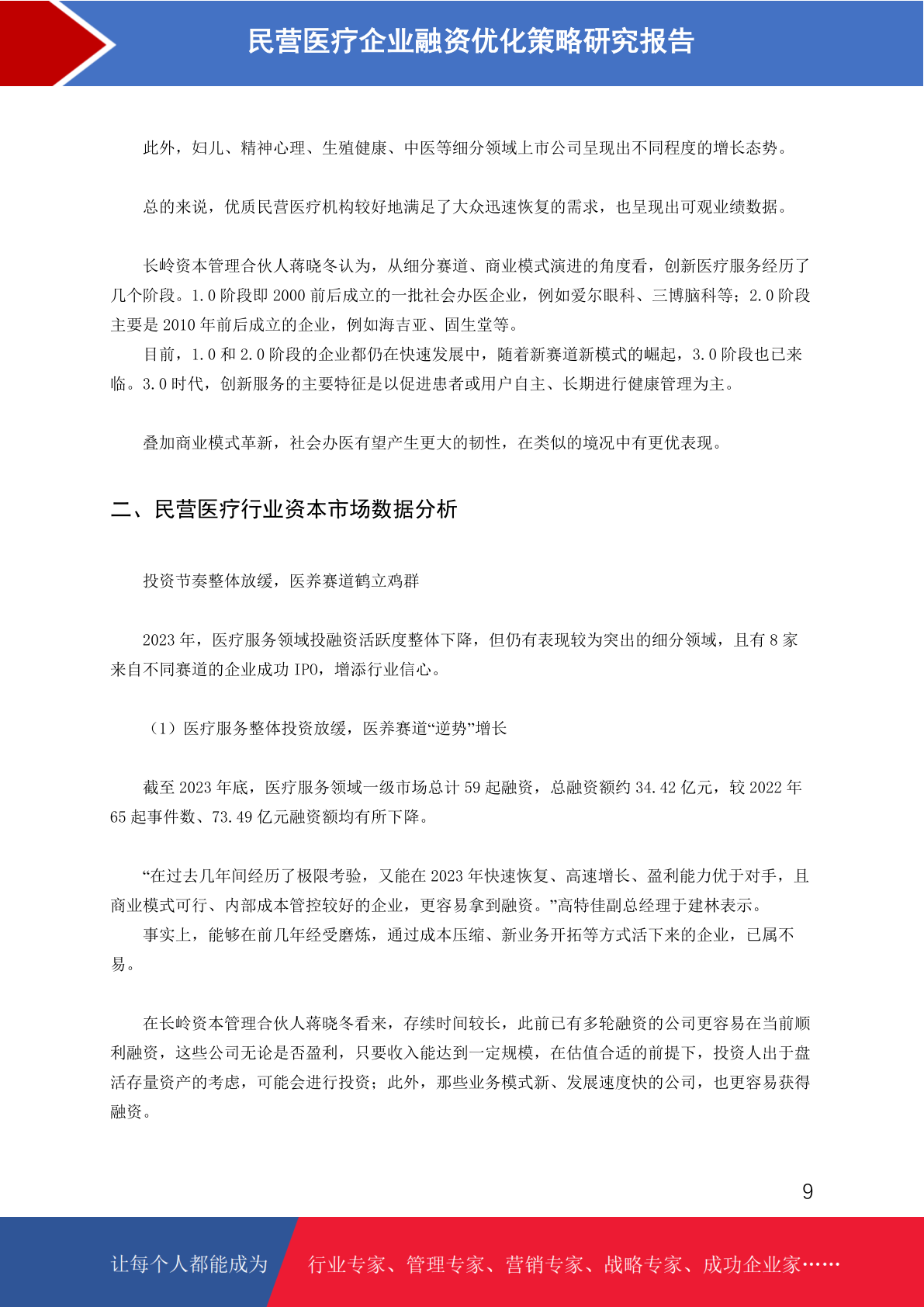 民营医疗企业融资优化策略研究报告

此外，妇儿、精神心理、生殖健康、中医等细分领域上市公司呈现出不同程度的增长态势。

总的来说，优质民营医疗机构较好地满足了大众迅速恢复的需求，也呈现出可观业绩数据。

长岭资本管理合伙人蒋晓冬认为，从细分赛道、商业模式演进的角度看，创新医疗服务经历了几个阶段。1.0 阶段即 2000 前后成立的一批社会办医企业，例如爱尔眼科、三博脑科等；2.0 阶段主要是 2010 年前后成立的企业，例如海吉亚、固生堂等。
目前，1.0 和 2.0 阶段的企业都仍在快速发展中，随着新赛道新模式的崛起，3.0 阶段也已来临。3.0 时代，创新服务的主要特征是以促进患者或用户自主、长期进行健康管理为主。

叠加商业模式革新，社会办医有望产生更大的韧性，在类似的境况中有更优表现。

二、民营医疗行业资本市场数据分析

投资节奏整体放缓，医养赛道鹤立鸡群

2023 年，医疗服务领域投融资活跃度整体下降，但仍有表现较为突出的细分领域，且有 8 家来自不同赛道的企业成功 IPO，增添行业信心。

（1）医疗服务整体投资放缓，医养赛道“逆势”增长

截至 2023 年底，医疗服务领域一级市场总计 59 起融资，总融资额约 34.42 亿元，较 2022 年 65 起事件数、73.49 亿元融资额均有所下降。

“在过去几年间经历了极限考验，又能在 2023 年快速恢复、高速增长、盈利能力优于对手，且商业模式可行、内部成本管控较好的企业，更容易拿到融资。”高特佳副总经理于建林表示。
事实上，能够在前几年经受磨炼，通过成本压缩、新业务开拓等方式活下来的企业，已属不易。

在长岭资本管理合伙人蒋晓冬看来，存续时间较长，此前已有多轮融资的公司更容易在当前顺利融资，这些公司无论是否盈利，只要收入能达到一定规模，在估值合适的前提下，投资人出于盘活存量资产的考虑，可能会进行投资；此外，那些业务模式新、发展速度快的公司，也更容易获得融资。

9

让每个人都能成为 行业专家、管理专家、营销专家、战略专家、成功企业家……